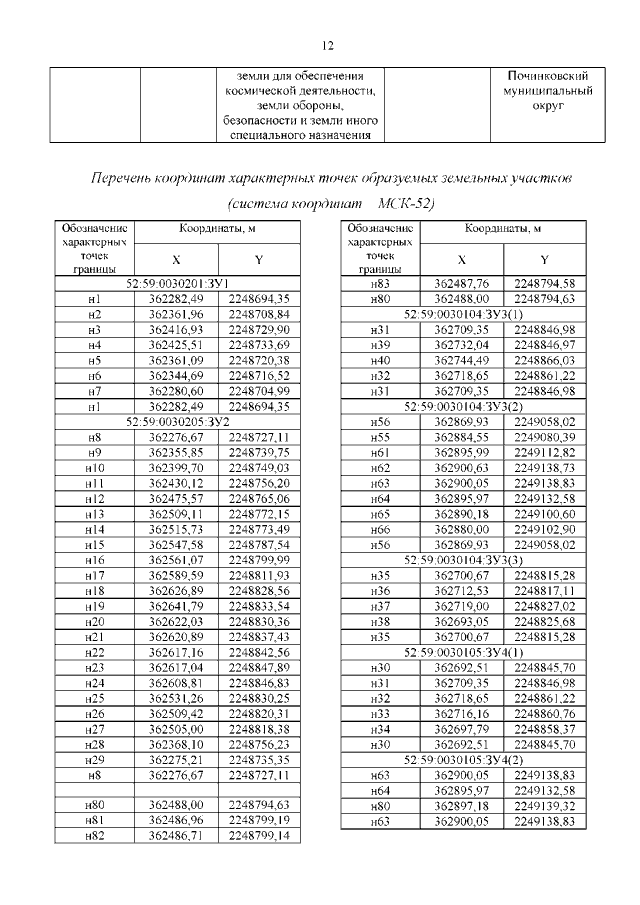 12

| | | земли для обеспечения космической деятельности, земли обороны, безопасности и земли иного специального назначения | | Починковский муниципальный округ |
|---|---|---|---|---|

Перечень координат характерных точек образуемых земельных участков (система координат МСК-52)

| Обозначение характерных точек границы | Координаты, м X | Координаты, м Y |
|---|---|---|
| 52:59:0030201:ЗУ1 | | |
| н1 | 362282,49 | 2248694,35 |
| н2 | 362361,96 | 2248708,84 |
| н3 | 362416,93 | 2248729,90 |
| н4 | 362425,51 | 2248733,69 |
| н5 | 362361,09 | 2248720,38 |
| н6 | 362344,69 | 2248716,52 |
| н7 | 362280,60 | 2248704,99 |
| н1 | 362282,49 | 2248694,35 |
| 52:59:0030205:ЗУ2 | | |
| н8 | 362276,67 | 2248727,11 |
| н9 | 362355,85 | 2248739,75 |
| н10 | 362399,70 | 2248749,03 |
| н11 | 362430,12 | 2248756,20 |
| н12 | 362475,57 | 2248765,06 |
| н13 | 362509,11 | 2248772,15 |
| н14 | 362515,73 | 2248773,49 |
| н15 | 362547,58 | 2248787,54 |
| н16 | 362561,07 | 2248799,99 |
| н17 | 362589,59 | 2248811,93 |
| н18 | 362626,89 | 2248828,56 |
| н19 | 362641,79 | 2248833,54 |
| н20 | 362622,03 | 2248830,36 |
| н21 | 362620,89 | 2248837,43 |
| н22 | 362617,16 | 2248842,56 |
| н23 | 362617,04 | 2248847,89 |
| н24 | 362608,81 | 2248846,83 |
| н25 | 362531,26 | 2248830,25 |
| н26 | 362509,42 | 2248820,31 |
| н27 | 362505,00 | 2248818,38 |
| н28 | 362368,10 | 2248756,23 |
| н29 | 362275,21 | 2248735,35 |
| н8 | 362276,67 | 2248727,11 |
| | | |
| н80 | 362488,00 | 2248794,63 |
| н81 | 362486,96 | 2248799,19 |
| н82 | 362486,71 | 2248799,14 |

| Обозначение характерных точек границы | Координаты, м X | Координаты, м Y |
|---|---|---|
| н83 | 362487,76 | 2248794,58 |
| н80 | 362488,00 | 2248794,63 |
| 52:59:0030104:ЗУ3(1) | | |
| н31 | 362709,35 | 2248846,98 |
| н39 | 362732,04 | 2248846,97 |
| н40 | 362744,49 | 2248866,03 |
| н32 | 362718,65 | 2248861,22 |
| н31 | 362709,35 | 2248846,98 |
| 52:59:0030104:ЗУ3(2) | | |
| н56 | 362869,93 | 2249058,02 |
| н55 | 362884,55 | 2249080,39 |
| н61 | 362895,99 | 2249112,82 |
| н62 | 362900,63 | 2249138,73 |
| н63 | 362900,05 | 2249138,83 |
| н64 | 362895,97 | 2249132,58 |
| н65 | 362890,18 | 2249100,60 |
| н66 | 362880,00 | 2249102,90 |
| н56 | 362869,93 | 2249058,02 |
| 52:59:0030104:ЗУ3(3) | | |
| н35 | 362700,67 | 2248815,28 |
| н36 | 362712,53 | 2248817,11 |
| н37 | 362719,00 | 2248827,02 |
| н38 | 362693,05 | 2248825,68 |
| н35 | 362700,67 | 2248815,28 |
| 52:59:0030105:ЗУ4(1) | | |
| н30 | 362692,51 | 2248845,70 |
| н31 | 362709,35 | 2248846,98 |
| н32 | 362718,65 | 2248861,22 |
| н33 | 362716,16 | 2248860,76 |
| н34 | 362697,79 | 2248858,37 |
| н30 | 362692,51 | 2248845,70 |
| 52:59:0030105:ЗУ4(2) | | |
| н63 | 362900,05 | 2249138,83 |
| н64 | 362895,97 | 2249132,58 |
| н80 | 362897,18 | 2249139,32 |
| н63 | 362900,05 | 2249138,83 |